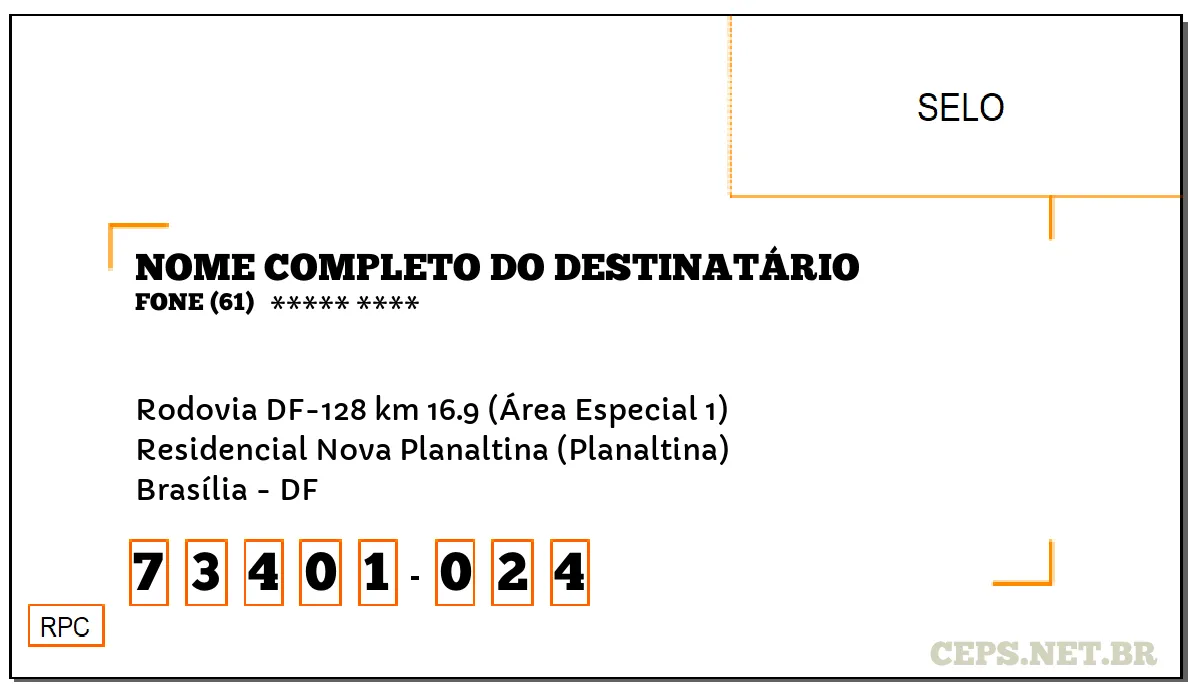 SELO

NOME COMPLETO DO DESTINATÁRIO
FONE (61) ***** ****

Rodovia DF-128 km 16.9 (Área Especial 1)
Residencial Nova Planaltina (Planaltina)
Brasília - DF

7 3 4 0 1 - 0 2 4

RPC

CEPS.NET.BR